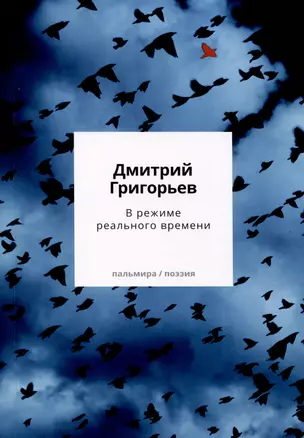 Дмитрий
Григорьев

В режиме
реального времени

пальмира / поэзия